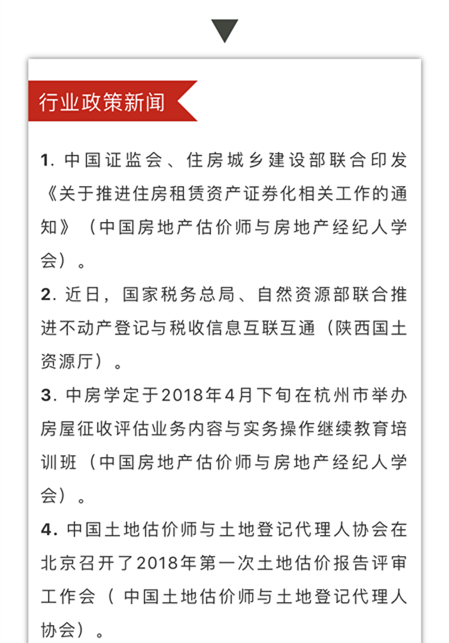 行业政策新闻

1. 中国证监会、住房城乡建设部联合印发《关于推进住房租赁资产证券化相关工作的通知》（中国房地产估价师与房地产经纪人学会）。

2. 近日，国家税务总局、自然资源部联合推进不动产登记与税收信息互联互通（陕西国土资源厅）。

3. 中房学定于2018年4月下旬在杭州市举办房屋征收评估业务内容与实务操作继续教育培训班（中国房地产估价师与房地产经纪人学会）。

4. 中国土地估价师与土地登记代理人协会在北京召开了2018年第一次土地估价报告评审工作会（ 中国土地估价师与土地登记代理人协会）。